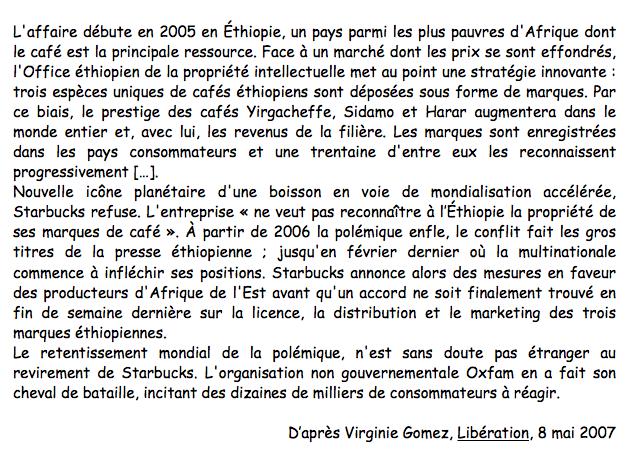 L'affaire débute en 2005 en Éthiopie, un pays parmi les plus pauvres d'Afrique dont le café est la principale ressource. Face à un marché dont les prix se sont effondrés, l'Office éthiopien de la propriété intellectuelle met au point une stratégie innovante : trois espèces uniques de cafés éthiopiens sont déposées sous forme de marques. Par ce biais, le prestige des cafés Yirgacheffe, Sidamo et Harar augmentera dans le monde entier et, avec lui, les revenus de la filière. Les marques sont enregistrées dans les pays consommateurs et une trentaine d'entre eux les reconnaissent progressivement [...].
Nouvelle icône planétaire d'une boisson en voie de mondialisation accélérée, Starbucks refuse. L'entreprise « ne veut pas reconnaître à l'Éthiopie la propriété de ses marques de café ». À partir de 2006 la polémique enfle, le conflit fait les gros titres de la presse éthiopienne ; jusqu'en février dernier où la multinationale commence à infléchir ses positions. Starbucks annonce alors des mesures en faveur des producteurs d'Afrique de l'Est avant qu'un accord ne soit finalement trouvé en fin de semaine dernière sur la licence, la distribution et le marketing des trois marques éthiopiennes.
Le retentissement mondial de la polémique, n'est sans doute pas étranger au revirement de Starbucks. L'organisation non gouvernementale Oxfam en a fait son cheval de bataille, incitant des dizaines de milliers de consommateurs à réagir.

D'après Virginie Gomez, Libération, 8 mai 2007